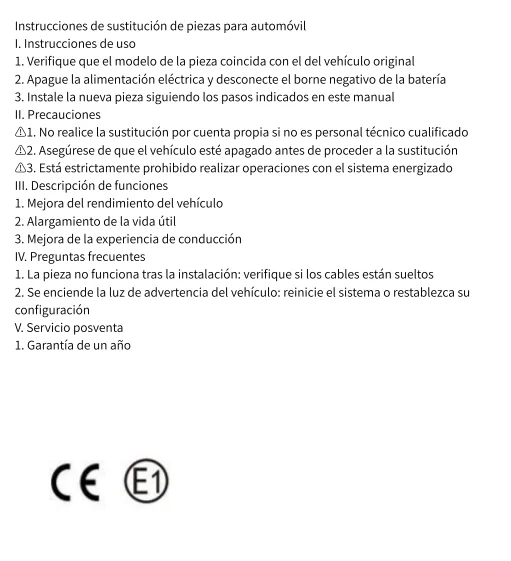 Instrucciones de sustitución de piezas para automóvil
I. Instrucciones de uso
1. Verifique que el modelo de la pieza coincida con el del vehículo original
2. Apague la alimentación eléctrica y desconecte el borne negativo de la batería
3. Instale la nueva pieza siguiendo los pasos indicados en este manual
II. Precauciones
⚠1. No realice la sustitución por cuenta propia si no es personal técnico cualificado
⚠2. Asegúrese de que el vehículo esté apagado antes de proceder a la sustitución
⚠3. Está estrictamente prohibido realizar operaciones con el sistema energizado
III. Descripción de funciones
1. Mejora del rendimiento del vehículo
2. Alargamiento de la vida útil
3. Mejora de la experiencia de conducción
IV. Preguntas frecuentes
1. La pieza no funciona tras la instalación: verifique si los cables están sueltos
2. Se enciende la luz de advertencia del vehículo: reinicie el sistema o restablezca su configuración
V. Servicio posventa
1. Garantía de un año

CE E1